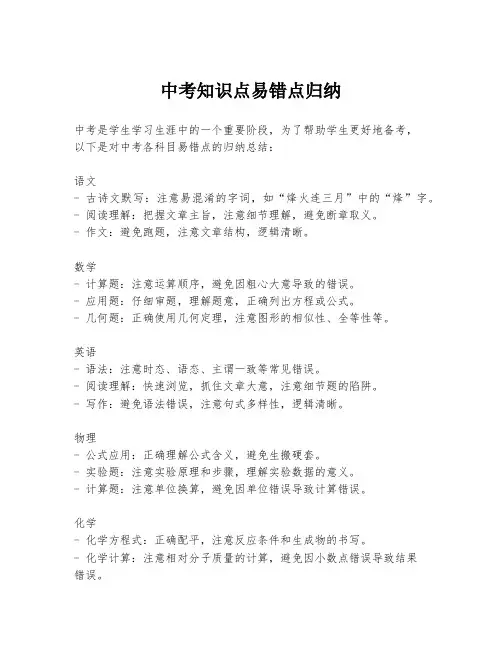 中考知识点易错点归纳

中考是学生学习生涯中的一个重要阶段，为了帮助学生更好地备考，以下是对中考各科目易错点的归纳总结：

语文
- 古诗文默写：注意易混淆的字词，如“烽火连三月”中的“烽”字。
- 阅读理解：把握文章主旨，注意细节理解，避免断章取义。
- 作文：避免跑题，注意文章结构，逻辑清晰。

数学
- 计算题：注意运算顺序，避免因粗心大意导致的错误。
- 应用题：仔细审题，理解题意，正确列出方程或公式。
- 几何题：正确使用几何定理，注意图形的相似性、全等性等。

英语
- 语法：注意时态、语态、主谓一致等常见错误。
- 阅读理解：快速浏览，抓住文章大意，注意细节题的陷阱。
- 写作：避免语法错误，注意句式多样性，逻辑清晰。

物理
- 公式应用：正确理解公式含义，避免生搬硬套。
- 实验题：注意实验原理和步骤，理解实验数据的意义。
- 计算题：注意单位换算，避免因单位错误导致计算错误。

化学
- 化学方程式：正确配平，注意反应条件和生成物的书写。
- 化学计算：注意相对分子质量的计算，避免因小数点错误导致结果错误。